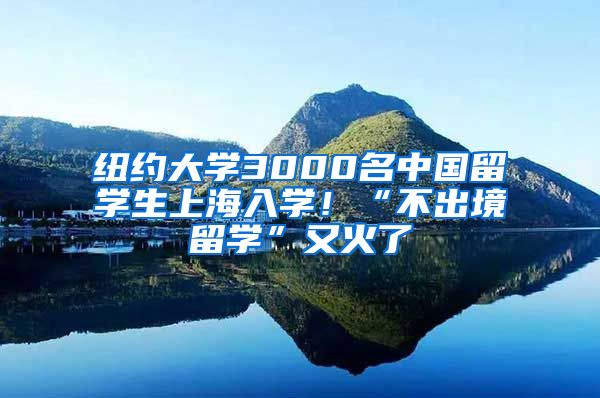 纽约大学3000名中国留学生上海入学！“不出境留学”又火了